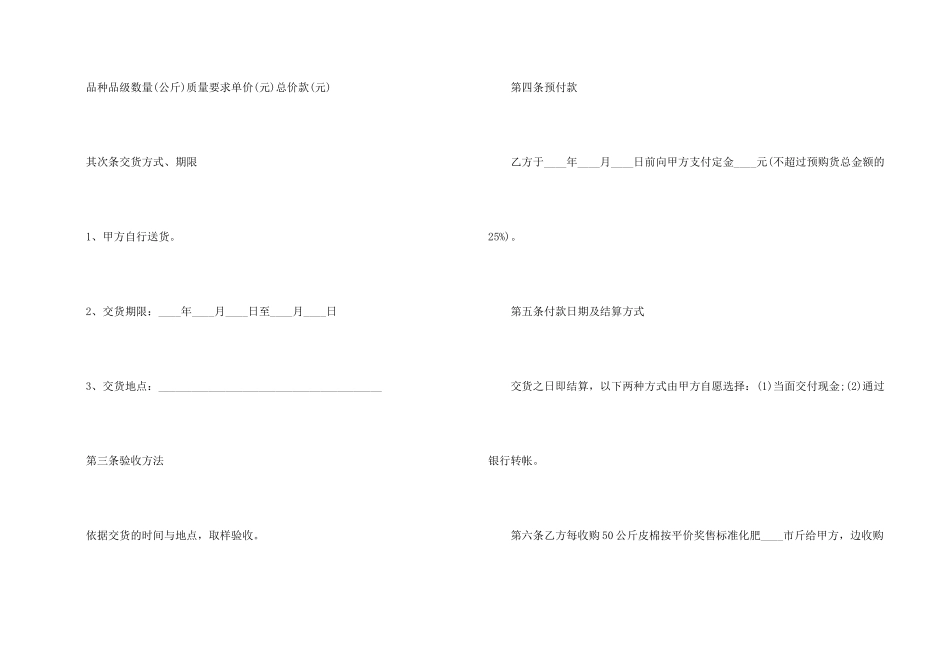 品种品级数量(公斤)质量要求单价(元)总价款(元)

其次条交货方式、期限

1、甲方自行送货。

2、交货期限：____年____月____日至____月____日

3、交货地点：________________________________________

第三条验收方法

依据交货的时间与地点，取样验收。

第四条预付款

乙方于____年____月____日前向甲方支付定金____元(不超过预购货总金额的25%)。

第五条付款日期及结算方式

交货之日即结算，以下两种方式由甲方自愿选择：(1)当面交付现金;(2)通过银行转帐。

第六条乙方每收购50公斤皮棉按平价奖售标准化肥____市斤给甲方，边收购